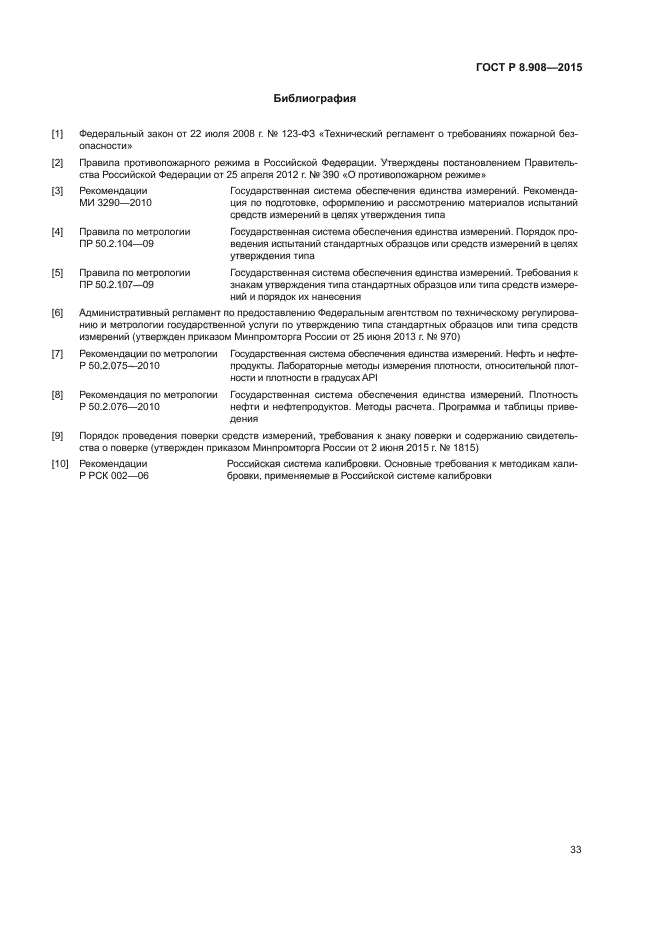 ГОСТ Р 8.908—2015

Библиография

[1] Федеральный закон от 22 июля 2008 г. № 123-ФЗ «Технический регламент о требованиях пожарной безопасности»

[2] Правила противопожарного режима в Российской Федерации. Утверждены постановлением Правительства Российской Федерации от 25 апреля 2012 г. № 390 «О противопожарном режиме»

[3] Рекомендации МИ 3290—2010 Государственная система обеспечения единства измерений. Рекомендация по подготовке, оформлению и рассмотрению материалов испытаний средств измерений в целях утверждения типа

[4] Правила по метрологии ПР 50.2.104—09 Государственная система обеспечения единства измерений. Порядок проведения испытаний стандартных образцов или средств измерений в целях утверждения типа

[5] Правила по метрологии ПР 50.2.107—09 Государственная система обеспечения единства измерений. Требования к знакам утверждения типа стандартных образцов или типа средств измерений и порядок их нанесения

[6] Административный регламент по предоставлению Федеральным агентством по техническому регулированию и метрологии государственной услуги по утверждению типа стандартных образцов или типа средств измерений (утвержден приказом Минпромторга России от 25 июня 2013 г. № 970)

[7] Рекомендации по метрологии Р 50.2.075—2010 Государственная система обеспечения единства измерений. Нефть и нефтепродукты. Лабораторные методы измерения плотности, относительной плотности и плотности в градусах API

[8] Рекомендация по метрологии Р 50.2.076—2010 Государственная система обеспечения единства измерений. Плотность нефти и нефтепродуктов. Методы расчета. Программа и таблицы приведения

[9] Порядок проведения поверки средств измерений, требования к знаку поверки и содержанию свидетельства о поверке (утвержден приказом Минпромторга России от 2 июня 2015 г. № 1815)

[10] Рекомендации Р РСК 002—06 Российская система калибровки. Основные требования к методикам калибровки, применяемые в Российской системе калибровки

33